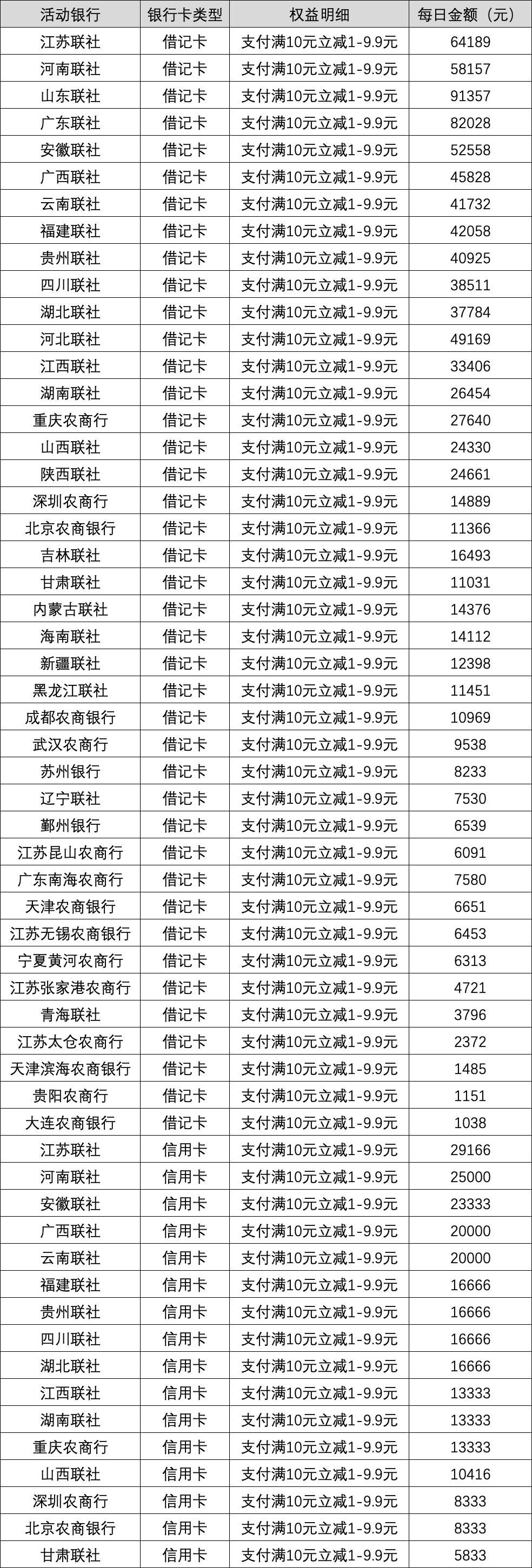 | 活动银行 | 银行卡类型 | 权益明细 | 每日金额（元） |
|---|---|---|---|
| 江苏联社 | 借记卡 | 支付满10元立减1-9.9元 | 64189 |
| 河南联社 | 借记卡 | 支付满10元立减1-9.9元 | 58157 |
| 山东联社 | 借记卡 | 支付满10元立减1-9.9元 | 91357 |
| 广东联社 | 借记卡 | 支付满10元立减1-9.9元 | 82028 |
| 安徽联社 | 借记卡 | 支付满10元立减1-9.9元 | 52558 |
| 广西联社 | 借记卡 | 支付满10元立减1-9.9元 | 45828 |
| 云南联社 | 借记卡 | 支付满10元立减1-9.9元 | 41732 |
| 福建联社 | 借记卡 | 支付满10元立减1-9.9元 | 42058 |
| 贵州联社 | 借记卡 | 支付满10元立减1-9.9元 | 40925 |
| 四川联社 | 借记卡 | 支付满10元立减1-9.9元 | 38511 |
| 湖北联社 | 借记卡 | 支付满10元立减1-9.9元 | 37784 |
| 河北联社 | 借记卡 | 支付满10元立减1-9.9元 | 49169 |
| 江西联社 | 借记卡 | 支付满10元立减1-9.9元 | 33406 |
| 湖南联社 | 借记卡 | 支付满10元立减1-9.9元 | 26454 |
| 重庆农商行 | 借记卡 | 支付满10元立减1-9.9元 | 27640 |
| 山西联社 | 借记卡 | 支付满10元立减1-9.9元 | 24330 |
| 陕西联社 | 借记卡 | 支付满10元立减1-9.9元 | 24661 |
| 深圳农商行 | 借记卡 | 支付满10元立减1-9.9元 | 14889 |
| 北京农商银行 | 借记卡 | 支付满10元立减1-9.9元 | 11366 |
| 吉林联社 | 借记卡 | 支付满10元立减1-9.9元 | 16493 |
| 甘肃联社 | 借记卡 | 支付满10元立减1-9.9元 | 11031 |
| 内蒙古联社 | 借记卡 | 支付满10元立减1-9.9元 | 14376 |
| 海南联社 | 借记卡 | 支付满10元立减1-9.9元 | 14112 |
| 新疆联社 | 借记卡 | 支付满10元立减1-9.9元 | 12398 |
| 黑龙江联社 | 借记卡 | 支付满10元立减1-9.9元 | 11451 |
| 成都农商银行 | 借记卡 | 支付满10元立减1-9.9元 | 10969 |
| 武汉农商行 | 借记卡 | 支付满10元立减1-9.9元 | 9538 |
| 苏州银行 | 借记卡 | 支付满10元立减1-9.9元 | 8233 |
| 辽宁联社 | 借记卡 | 支付满10元立减1-9.9元 | 7530 |
| 鄞州银行 | 借记卡 | 支付满10元立减1-9.9元 | 6539 |
| 江苏昆山农商行 | 借记卡 | 支付满10元立减1-9.9元 | 6091 |
| 广东南海农商行 | 借记卡 | 支付满10元立减1-9.9元 | 7580 |
| 天津农商银行 | 借记卡 | 支付满10元立减1-9.9元 | 6651 |
| 江苏无锡农商银行 | 借记卡 | 支付满10元立减1-9.9元 | 6453 |
| 宁夏黄河农商行 | 借记卡 | 支付满10元立减1-9.9元 | 6313 |
| 江苏张家港农商行 | 借记卡 | 支付满10元立减1-9.9元 | 4721 |
| 青海联社 | 借记卡 | 支付满10元立减1-9.9元 | 3796 |
| 江苏太仓农商行 | 借记卡 | 支付满10元立减1-9.9元 | 2372 |
| 天津滨海农商银行 | 借记卡 | 支付满10元立减1-9.9元 | 1485 |
| 贵阳农商行 | 借记卡 | 支付满10元立减1-9.9元 | 1151 |
| 大连农商银行 | 借记卡 | 支付满10元立减1-9.9元 | 1038 |
| 江苏联社 | 信用卡 | 支付满10元立减1-9.9元 | 29166 |
| 河南联社 | 信用卡 | 支付满10元立减1-9.9元 | 25000 |
| 安徽联社 | 信用卡 | 支付满10元立减1-9.9元 | 23333 |
| 广西联社 | 信用卡 | 支付满10元立减1-9.9元 | 20000 |
| 云南联社 | 信用卡 | 支付满10元立减1-9.9元 | 20000 |
| 福建联社 | 信用卡 | 支付满10元立减1-9.9元 | 16666 |
| 贵州联社 | 信用卡 | 支付满10元立减1-9.9元 | 16666 |
| 四川联社 | 信用卡 | 支付满10元立减1-9.9元 | 16666 |
| 湖北联社 | 信用卡 | 支付满10元立减1-9.9元 | 16666 |
| 江西联社 | 信用卡 | 支付满10元立减1-9.9元 | 13333 |
| 湖南联社 | 信用卡 | 支付满10元立减1-9.9元 | 13333 |
| 重庆农商行 | 信用卡 | 支付满10元立减1-9.9元 | 13333 |
| 山西联社 | 信用卡 | 支付满10元立减1-9.9元 | 10416 |
| 深圳农商行 | 信用卡 | 支付满10元立减1-9.9元 | 8333 |
| 北京农商银行 | 信用卡 | 支付满10元立减1-9.9元 | 8333 |
| 甘肃联社 | 信用卡 | 支付满10元立减1-9.9元 | 5833 |